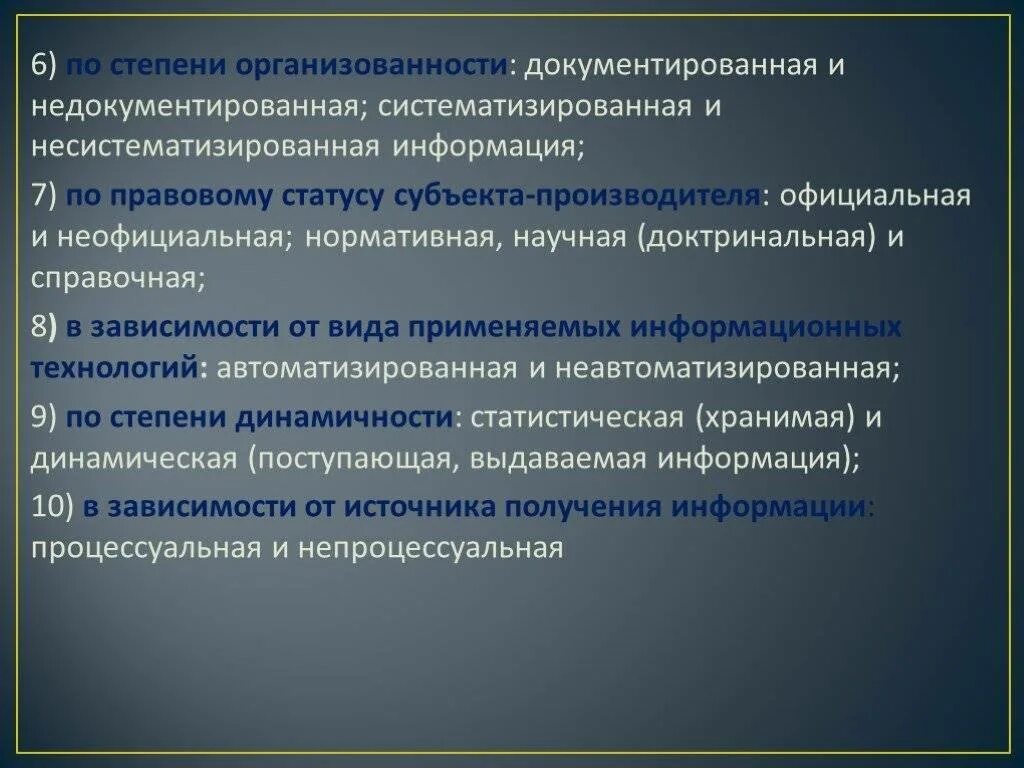 6) по степени организованности: документированная и недокументированная; систематизированная и несистематизированная информация;

7) по правовому статусу субъекта-производителя: официальная и неофициальная; нормативная, научная (доктринальная) и справочная;

8) в зависимости от вида применяемых информационных технологий: автоматизированная и неавтоматизированная;

9) по степени динамичности: статистическая (хранимая) и динамическая (поступающая, выдаваемая информация);

10) в зависимости от источника получения информации: процессуальная и непроцессуальная